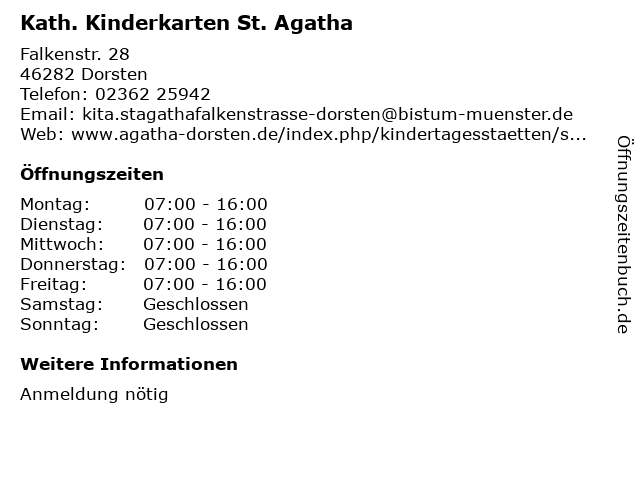 Kath. Kinderkarten St. Agatha

Falkenstr. 28
46282 Dorsten
Telefon: 02362 25942
Email: kita.stagathafalkenstrasse-dorsten@bistum-muenster.de
Web: www.agatha-dorsten.de/index.php/kindertagesstaetten/s...

Öffnungszeiten

| Montag: | 07:00 - 16:00 |
|---|---|
| Dienstag: | 07:00 - 16:00 |
| Mittwoch: | 07:00 - 16:00 |
| Donnerstag: | 07:00 - 16:00 |
| Freitag: | 07:00 - 16:00 |
| Samstag: | Geschlossen |
| Sonntag: | Geschlossen |

Weitere Informationen

Anmeldung nötig

Öffnungszeitenbuch.de